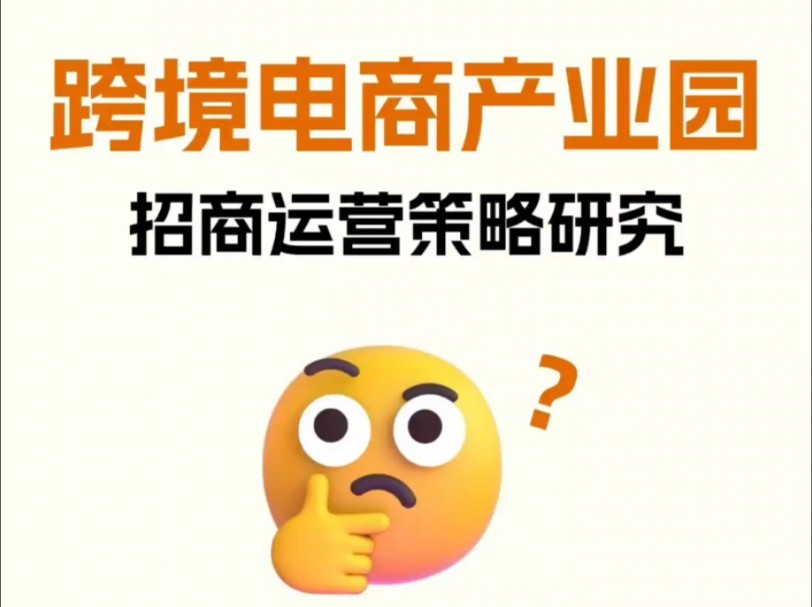 跨境电商产业园

招商运营策略研究

?